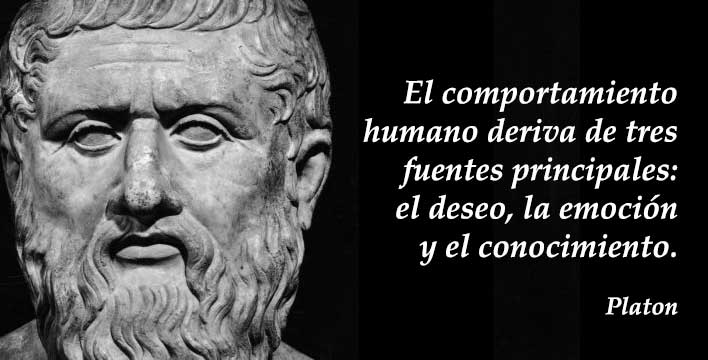 El comportamiento humano deriva de tres fuentes principales: el deseo, la emoción y el conocimiento.

Platon